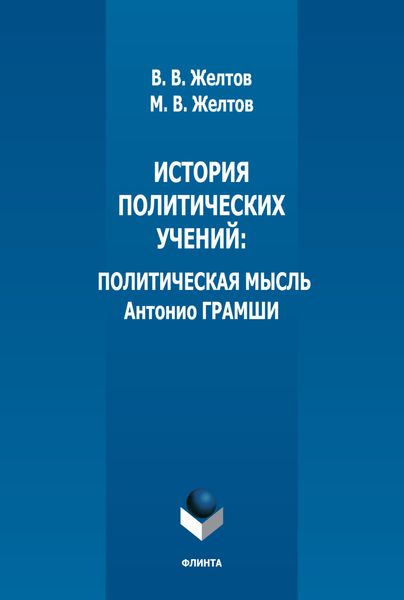 В. В. Желтов
М. В. Желтов

ИСТОРИЯ ПОЛИТИЧЕСКИХ УЧЕНИЙ:

ПОЛИТИЧЕСКАЯ МЫСЛЬ
Антонио ГРАМШИ

ФЛИНТА